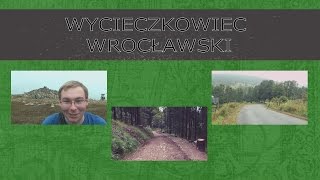 WYCIECZKOWIEC WROCŁAWSKI